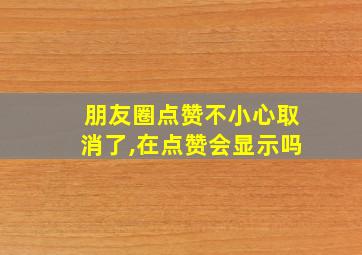 朋友圈点赞不小心取消了,在点赞会显示吗